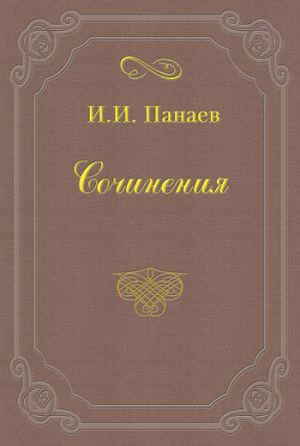 И.И. Панаев

Сочинения